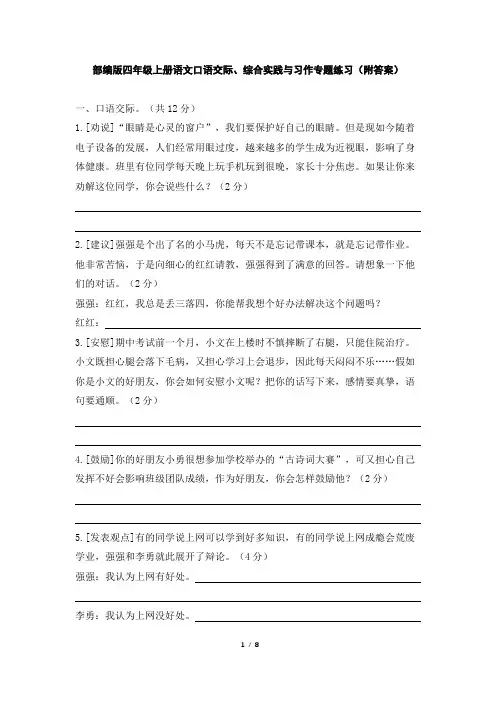 部编版四年级上册语文口语交际、综合实践与习作专题练习（附答案）

一、口语交际。（共 12 分）

1. [劝说]“眼睛是心灵的窗户”，我们要保护好自己的眼睛。但是现如今随着电子设备的发展，人们经常用眼过度，越来越多的学生成为近视眼，影响了身体健康。班里有位同学每天晚上玩手机玩到很晚，家长十分焦虑。如果让你来劝解这位同学，你会说些什么？（2 分）

2. [建议]强强是个出了名的小马虎，每天不是忘记带课本，就是忘记带作业。他非常苦恼，于是向细心的红红请教，强强得到了满意的回答。请想象一下他们的对话。（2 分）

强强：红红，我总是丢三落四，你能帮我想个好办法解决这个问题吗？

红红：

3. [安慰]期中考试前一个月，小文在上楼时不慎摔断了右腿，只能住院治疗。小文既担心腿会落下毛病，又担心学习上会退步，因此每天闷闷不乐……假如你是小文的好朋友，你会如何安慰小文呢？把你的话写下来，感情要真挚，语句要通顺。（2 分）

4. [鼓励]你的好朋友小勇很想参加学校举办的“古诗词大赛”，可又担心自己发挥不好会影响班级团队成绩，作为好朋友，你会怎样鼓励他？（2 分）

5. [发表观点]有的同学说上网可以学到好多知识，有的同学说上网成瘾会荒废学业，强强和李勇就此展开了辩论。（4 分）

强强：我认为上网有好处。

李勇：我认为上网没好处。

1 / 8